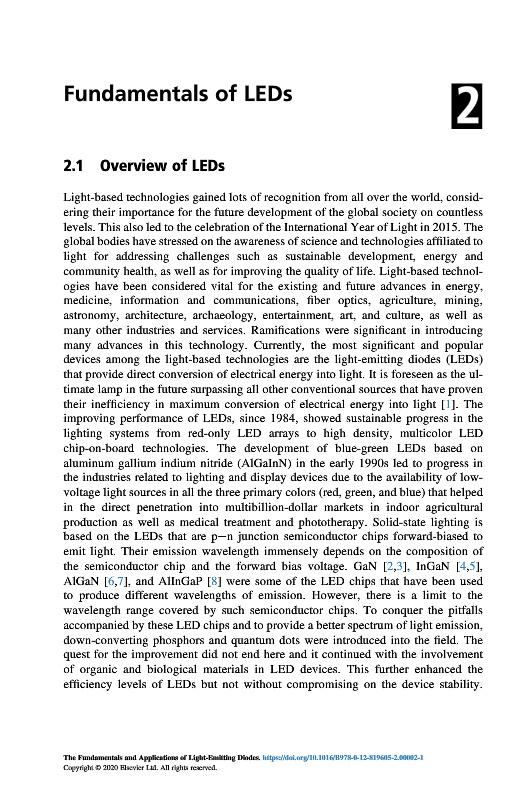 Fundamentals of LEDs

2

2.1 Overview of LEDs

Light-based technologies gained lots of recognition from all over the world, considering their importance for the future development of the global society on countless levels. This also led to the celebration of the International Year of Light in 2015. The global bodies have stressed on the awareness of science and technologies affiliated to light for addressing challenges such as sustainable development, energy and community health, as well as for improving the quality of life. Light-based technologies have been considered vital for the existing and future advances in energy, medicine, information and communications, fiber optics, agriculture, mining, astronomy, architecture, archaeology, entertainment, art, and culture, as well as many other industries and services. Ramifications were significant in introducing many advances in this technology. Currently, the most significant and popular devices among the light-based technologies are the light-emitting diodes (LEDs) that provide direct conversion of electrical energy into light. It is foreseen as the ultimate lamp in the future surpassing all other conventional sources that have proven their inefficiency in maximum conversion of electrical energy into light [1]. The improving performance of LEDs, since 1984, showed sustainable progress in the lighting systems from red-only LED arrays to high density, multicolor LED chip-on-board technologies. The development of blue-green LEDs based on aluminum gallium indium nitride (AlGaInN) in the early 1990s led to progress in the industries related to lighting and display devices due to the availability of low-voltage light sources in all the three primary colors (red, green, and blue) that helped in the direct penetration into multibillion-dollar markets in indoor agricultural production as well as medical treatment and phototherapy. Solid-state lighting is based on the LEDs that are p—n junction semiconductor chips forward-biased to emit light. Their emission wavelength immensely depends on the composition of the semiconductor chip and the forward bias voltage. GaN [2,3], InGaN [4,5], AlGaN [6,7], and AlInGaP [8] were some of the LED chips that have been used to produce different wavelengths of emission. However, there is a limit to the wavelength range covered by such semiconductor chips. To conquer the pitfalls accompanied by these LED chips and to provide a better spectrum of light emission, down-converting phosphors and quantum dots were introduced into the field. The quest for the improvement did not end here and it continued with the involvement of organic and biological materials in LED devices. This further enhanced the efficiency levels of LEDs but not without compromising on the device stability.

The Fundamentals and Applications of Light-Emitting Diodes. https://doi.org/10.1016/B978-0-12-819605-2.00002-1
Copyright © 2020 Elsevier Ltd. All rights reserved.